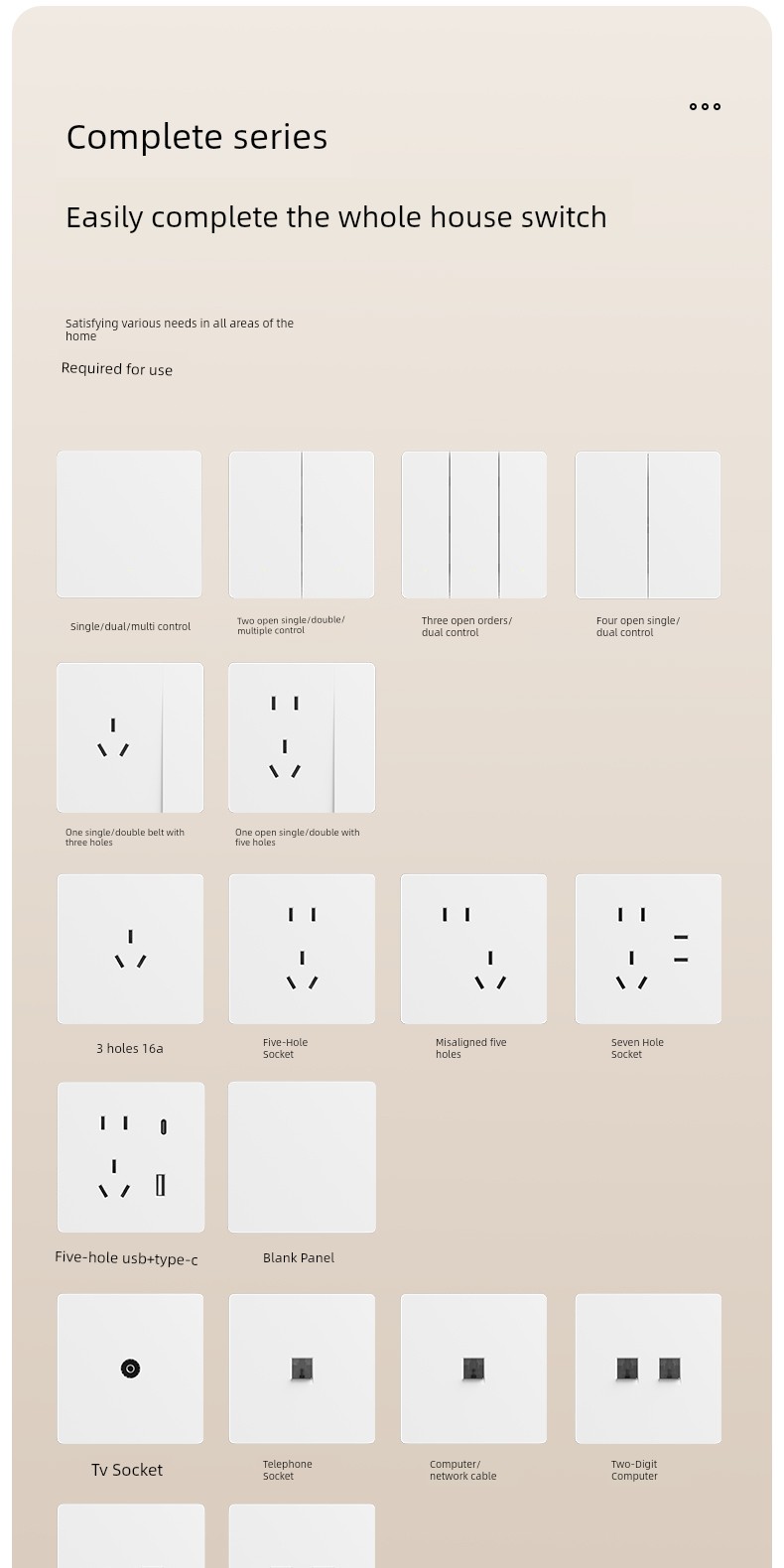 Complete series

Easily complete the whole house switch

Satisfying various needs in all areas of the home

Required for use

Single/dual/multi control

Two open single/double/ multiple control

Three open orders/ dual control

Four open single/ dual control

One single/double belt with three holes

One open single/double with five holes

3 holes 16a

Five-Hole Socket

Misaligned five holes

Seven Hole Socket

Five-hole usb+type-c

Blank Panel

Tv Socket

Telephone Socket

Computer/ network cable

Two-Digit Computer